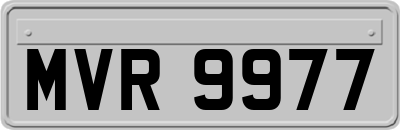 MVR 9977